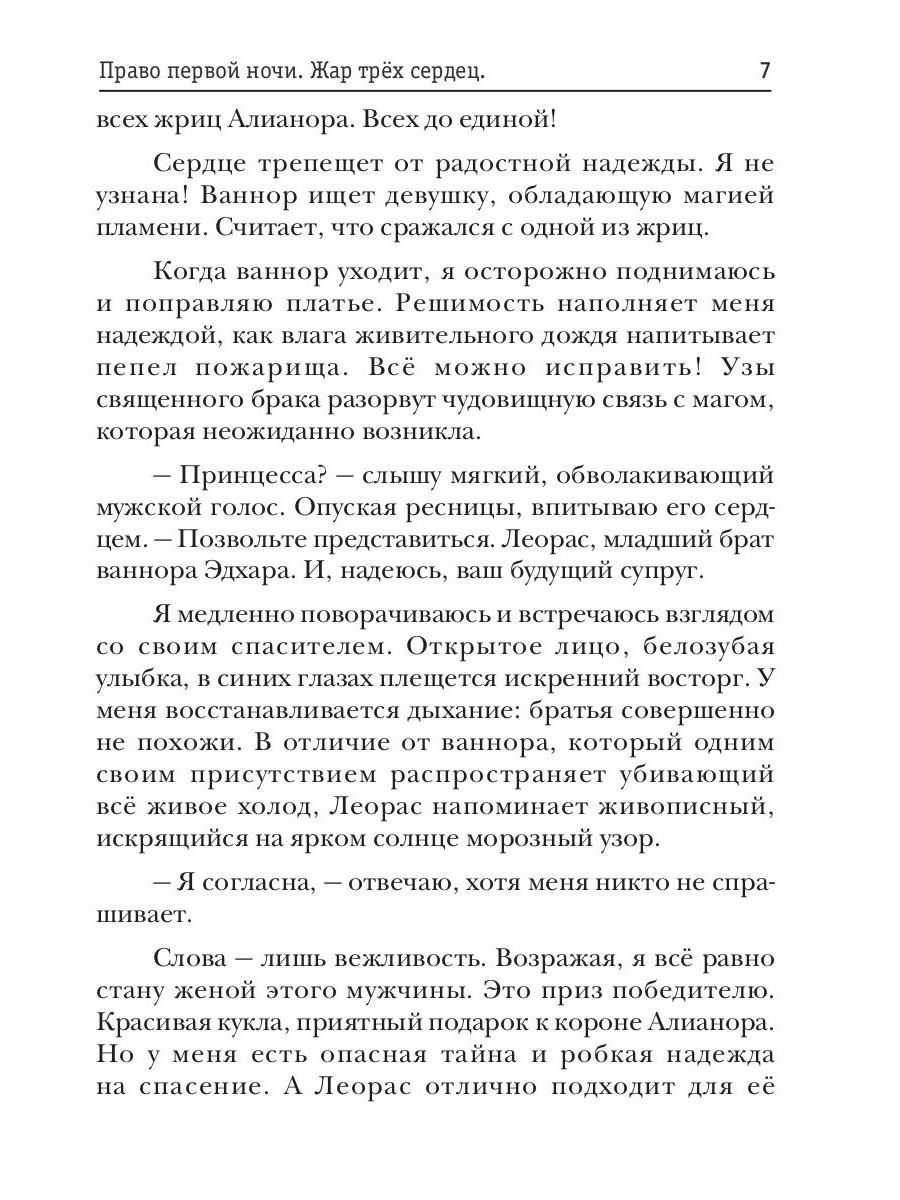 Право первой ночи. Жар трёх сердец. 7

всех жриц Алианора. Всех до единой!

Сердце трепещет от радостной надежды. Я не узнана! Ваннор ищет девушку, обладающую магией пламени. Считает, что сражался с одной из жриц.

Когда ваннор уходит, я осторожно поднимаюсь и поправляю платье. Решимость наполняет меня надеждой, как влага живительного дождя напитывает пепел пожарища. Всё можно исправить! Узы священного брака разорвут чудовищную связь с магом, которая неожиданно возникла.

— Принцесса? — слышу мягкий, обволакивающий мужской голос. Опуская ресницы, впитываю его сердцем. — Позвольте представиться. Леорас, младший брат ваннора Эдхара. И, надеюсь, ваш будущий супруг.

Я медленно поворачиваюсь и встречаюсь взглядом со своим спасителем. Открытое лицо, белозубая улыбка, в синих глазах плещется искренний восторг. У меня восстанавливается дыхание: братья совершенно не похожи. В отличие от ваннора, который одним своим присутствием распространяет убивающий всё живое холод, Леорас напоминает живописный, искрящийся на ярком солнце морозный узор.

— Я согласна, — отвечаю, хотя меня никто не спрашивает.

Слова — лишь вежливость. Возражая, я всё равно стану женой этого мужчины. Это приз победителю. Красивая кукла, приятный подарок к короне Алианора. Но у меня есть опасная тайна и робкая надежда на спасение. А Леорас отлично подходит для её